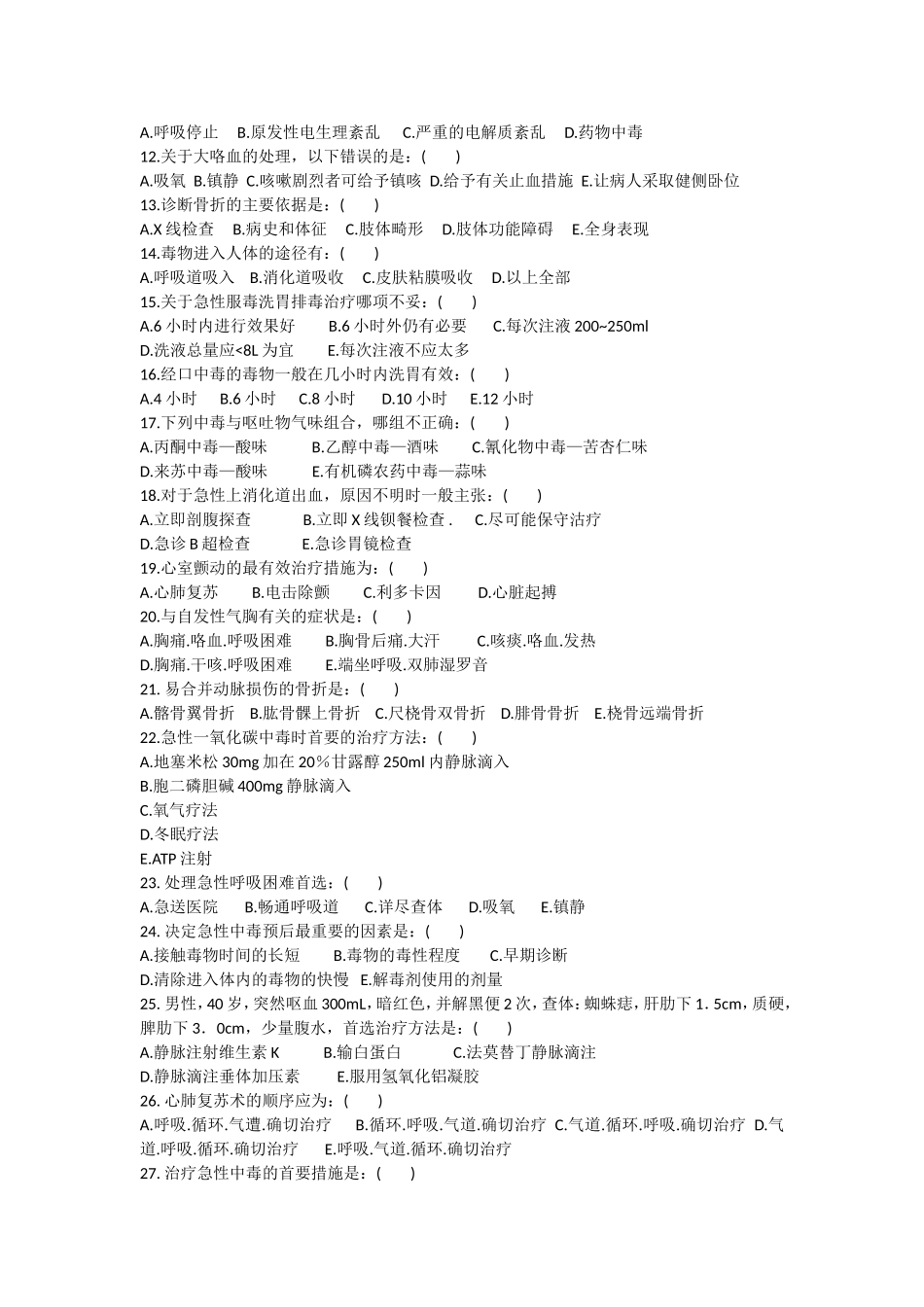 A.呼吸停止　B.原发性电生理紊乱　C.严重的电解质紊乱　D.药物中毒
12.关于大咯血的处理，以下错误的是：(　　)
A.吸氧 B.镇静 C.咳嗽剧烈者可给予镇咳 D.给予有关止血措施 E.让病人采取健侧卧位
13.诊断骨折的主要依据是：(　　)
A.X 线检查　B.病史和体征　C.肢体畸形　D.肢体功能障碍　E.全身表现
14.毒物进入人体的途径有：(　　)
A.呼吸道吸入　B.消化道吸收　C.皮肤粘膜吸收　D.以上全部
15.关于急性服毒洗胃排毒治疗哪项不妥：(　　)
A.6 小时内进行效果好　B.6 小时外仍有必要　C.每次注液 200~250ml
D.洗液总量应<8L 为宜　E.每次注液不应太多
16.经口中毒的毒物一般在几小时内洗胃有效：(　　)
A.4 小时　B.6 小时　C.8 小时　D.10 小时　E.12 小时
17.下列中毒与呕吐物气味组合，哪组不正确：(　　)
A.丙酮中毒—酸味　B.乙醇中毒—酒味　C.氰化物中毒—苦杏仁味
D.来苏中毒—酸味　E.有机磷农药中毒—蒜味
18.对于急性上消化道出血，原因不明时一般主张：(　　)
A.立即剖腹探查　B.立即 X 线钡餐检查 .　C.尽可能保守治疗
D.急诊 B 超检查　E.急诊胃镜检查
19.心室颤动的最有效治疗措施为：(　　)
A.心肺复苏　B.电击除颤　C.利多卡因　D.心脏起搏
20.与自发性气胸有关的症状是：(　　)
A.胸痛.咯血.呼吸困难　B.胸骨后痛.大汗　C.咳痰.咯血.发热
D.胸痛.干咳.呼吸困难　E.端坐呼吸.双肺湿罗音
21. 易合并动脉损伤的骨折是：(　　)
A.髂骨翼骨折　B.肱骨髁上骨折　C.尺桡骨双骨折　D.腓骨骨折　E.桡骨远端骨折
22.急性一氧化碳中毒时首要的治疗方法：(　　)
A.地塞米松 30mg 加在 20%甘露醇 250ml 内静脉滴入
B.胞二磷胆碱 400mg 静脉滴入
C.氧气疗法
D.冬眠疗法
E.ATP 注射
23. 处理急性呼吸困难首选：(　　)
A.急送医院　B.畅通呼吸道　C.详尽查体　D.吸氧　E.镇静
24. 决定急性中毒预后最重要的因素是：(　　)
A.接触毒物时间的长短　B.毒物的毒性程度　C.早期诊断
D.清除进入体内的毒物的快慢 E.解毒剂使用的剂量
25. 男性，40 岁，突然呕血 300mL，暗红色，并解黑便 2 次，查体：蜘蛛痣，肝肋下 1．5cm，质硬，脾肋下 3．0cm，少量腹水，首选治疗方法是：(　　)
A.静脉注射维生素 K　B.输白蛋白　C.法莫替丁静脉滴注
D.静脉滴注垂体加压素　E.服用氢氧化铝凝胶
26. 心肺复苏术的顺序应为：(　　)
A.呼吸.循环.气遭.确切治疗　B.循环.呼吸.气道.确切治疗 C.气道.循环.呼吸.确切治疗 D.气道.呼吸.循环.确切治疗　E.呼吸.气道.循环.确切治疗
27. 治疗急性中毒的首要措施是：(　　)